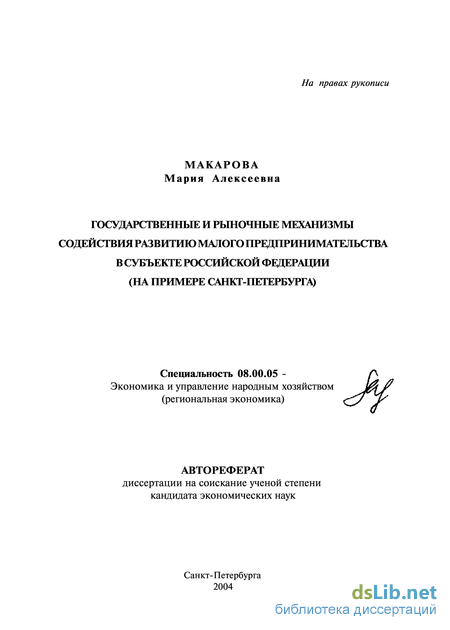 На правах рукописи

МАКАРОВА
Мария Алексеевна

ГОСУДАРСТВЕННЫЕ И РЫНОЧНЫЕ МЕХАНИЗМЫ СОДЕЙСТВИЯ РАЗВИТИЮ МАЛОГО ПРЕДПРИНИМАТЕЛЬСТВА В СУБЪЕКТЕ РОССИЙСКОЙ ФЕДЕРАЦИИ (НА ПРИМЕРЕ САНКТ-ПЕТЕРБУРГА)

Специальность 08.00.05 -
Экономика и управление народным хозяйством
(региональная экономика)

АВТОРЕФЕРАТ
диссертации на соискание ученой степени
кандидата экономических наук

Санкт-Петербурга
2004

dsLib.net
библиотека диссертаций